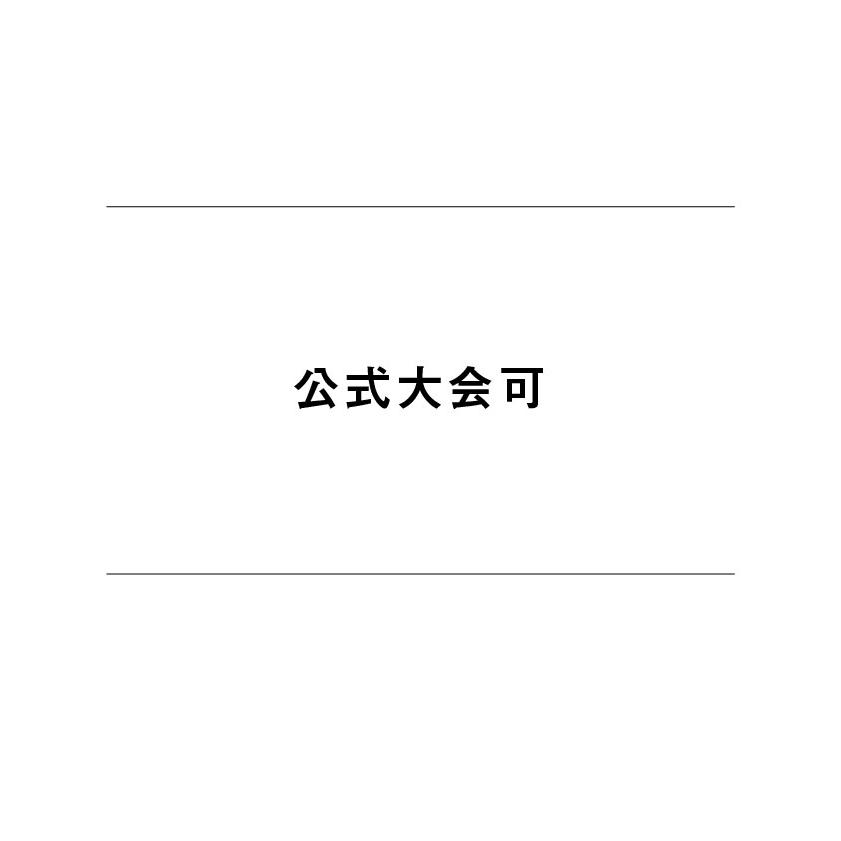 公式大会可